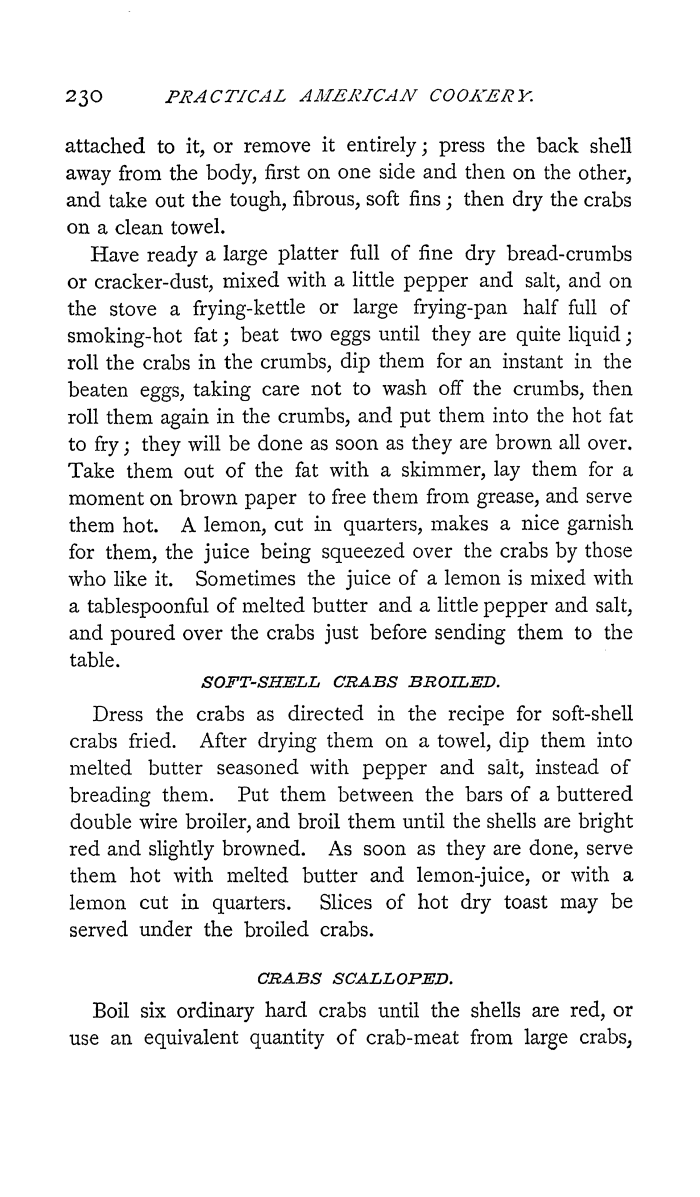 230 PRACTICAL AMERICAN COOKERY.

attached to it, or remove it entirely; press the back shell away from the body, first on one side and then on the other, and take out the tough, fibrous, soft fins; then dry the crabs on a clean towel.

Have ready a large platter full of fine dry bread-crumbs or cracker-dust, mixed with a little pepper and salt, and on the stove a frying-kettle or large frying-pan half full of smoking-hot fat; beat two eggs until they are quite liquid; roll the crabs in the crumbs, dip them for an instant in the beaten eggs, taking care not to wash off the crumbs, then roll them again in the crumbs, and put them into the hot fat to fry; they will be done as soon as they are brown all over. Take them out of the fat with a skimmer, lay them for a moment on brown paper to free them from grease, and serve them hot. A lemon, cut in quarters, makes a nice garnish for them, the juice being squeezed over the crabs by those who like it. Sometimes the juice of a lemon is mixed with a tablespoonful of melted butter and a little pepper and salt, and poured over the crabs just before sending them to the table.

SOFT-SHELL CRABS BROILED.

Dress the crabs as directed in the recipe for soft-shell crabs fried. After drying them on a towel, dip them into melted butter seasoned with pepper and salt, instead of breading them. Put them between the bars of a buttered double wire broiler, and broil them until the shells are bright red and slightly browned. As soon as they are done, serve them hot with melted butter and lemon-juice, or with a lemon cut in quarters. Slices of hot dry toast may be served under the broiled crabs.

CRABS SCALLOPED.

Boil six ordinary hard crabs until the shells are red, or use an equivalent quantity of crab-meat from large crabs,